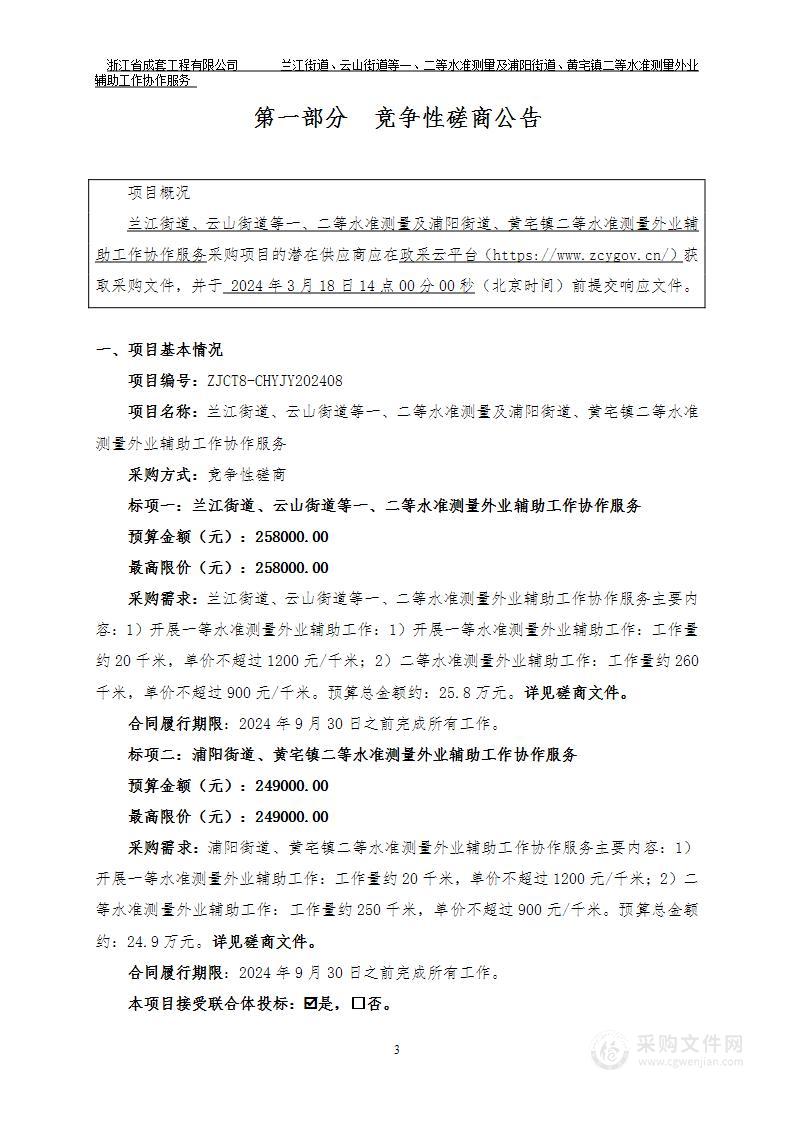 浙江省成套工程有限公司　　　兰江街道、云山街道等一、二等水准测量及浦阳街道、黄宅镇二等水准测量外业辅助工作协作服务

第一部分　竞争性磋商公告

项目概况
兰江街道、云山街道等一、二等水准测量及浦阳街道、黄宅镇二等水准测量外业辅助工作协作服务采购项目的潜在供应商应在政采云平台（https://www.zcygov.cn/）获取采购文件，并于 2024 年 3 月 18 日 14 点 00 分 00 秒（北京时间）前提交响应文件。

一、项目基本情况

项目编号：ZJCT8-CHYJY202408

项目名称：兰江街道、云山街道等一、二等水准测量及浦阳街道、黄宅镇二等水准测量外业辅助工作协作服务

采购方式：竞争性磋商

标项一：兰江街道、云山街道等一、二等水准测量外业辅助工作协作服务

预算金额（元）：258000.00

最高限价（元）：258000.00

采购需求：兰江街道、云山街道等一、二等水准测量外业辅助工作协作服务主要内容：1）开展一等水准测量外业辅助工作：1）开展一等水准测量外业辅助工作：工作量约 20 千米，单价不超过 1200 元/千米；2）二等水准测量外业辅助工作：工作量约 260 千米，单价不超过 900 元/千米。预算总金额约：25.8 万元。详见磋商文件。

合同履行期限：2024 年 9 月 30 日之前完成所有工作。

标项二：浦阳街道、黄宅镇二等水准测量外业辅助工作协作服务

预算金额（元）：249000.00

最高限价（元）：249000.00

采购需求：浦阳街道、黄宅镇二等水准测量外业辅助工作协作服务主要内容：1）开展一等水准测量外业辅助工作：工作量约 20 千米，单价不超过 1200 元/千米；2）二等水准测量外业辅助工作：工作量约 250 千米，单价不超过 900 元/千米。预算总金额约：24.9 万元。详见磋商文件。

合同履行期限：2024 年 9 月 30 日之前完成所有工作。

本项目接受联合体投标：☑是，☐否。

3

采购文件网 www.cgwenjian.com